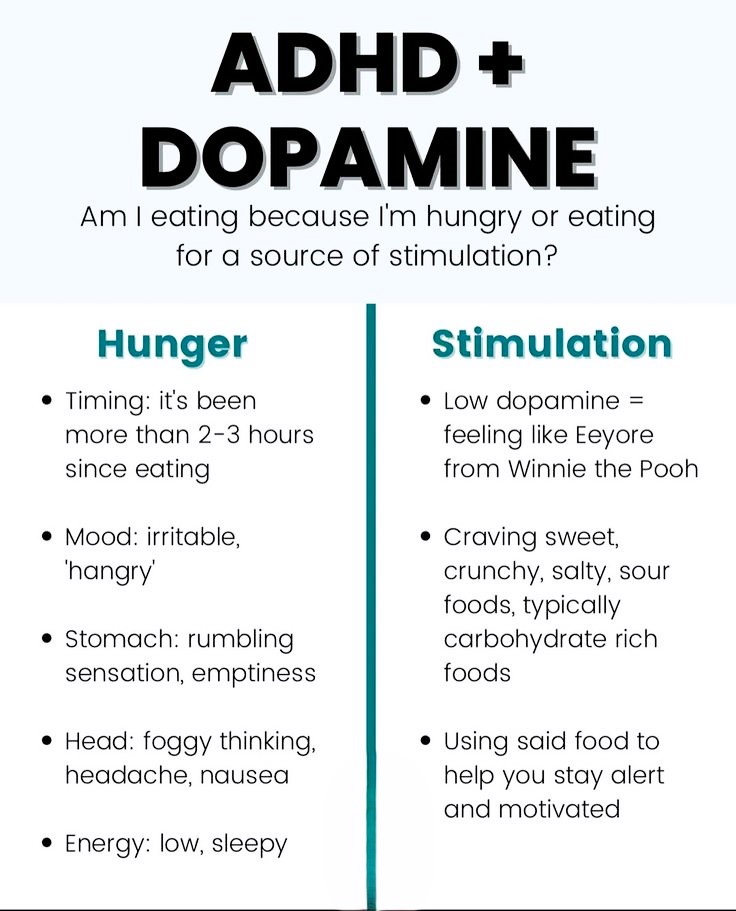 ADHD + DOPAMINE

Am I eating because I'm hungry or eating for a source of stimulation?

Hunger

• Timing: it's been more than 2-3 hours since eating

• Mood: irritable, 'hangry'

• Stomach: rumbling sensation, emptiness

• Head: foggy thinking, headache, nausea

• Energy: low, sleepy

Stimulation

• Low dopamine = feeling like Eeyore from Winnie the Pooh

• Craving sweet, crunchy, salty, sour foods, typically carbohydrate rich foods

• Using said food to help you stay alert and motivated